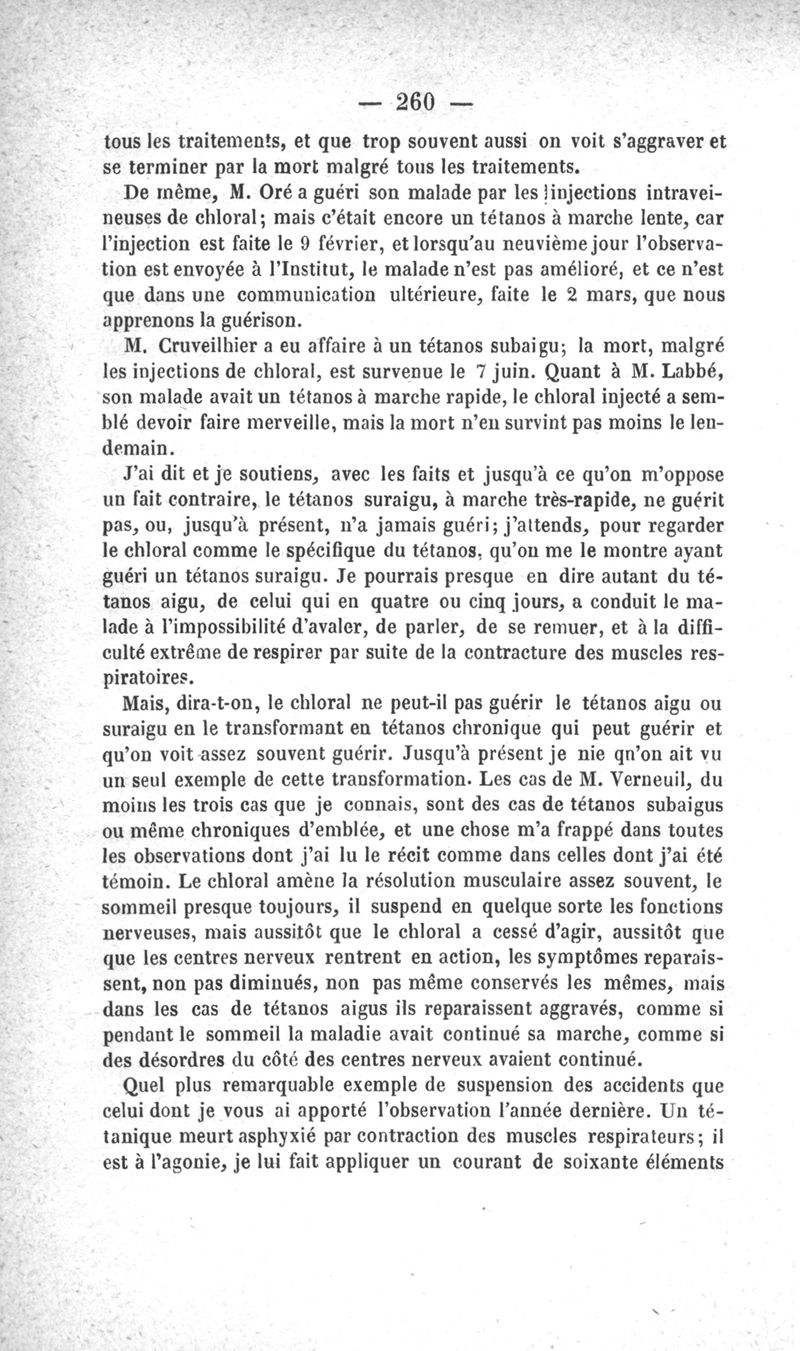 — 260 —

tous les traitements, et que trop souvent aussi on voit s'aggraver et se terminer par la mort malgré tous les traitements.

De même, M. Oré a guéri son malade par les injections intraveineuses de chloral; mais c'était encore un tétanos à marche lente, car l'injection est faite le 9 février, et lorsqu'au neuvième jour l'observation est envoyée à l'Institut, le malade n'est pas amélioré, et ce n'est que dans une communication ultérieure, faite le 2 mars, que nous apprenons la guérison.

M. Cruveilhier a eu affaire à un tétanos subaigu; la mort, malgré les injections de chloral, est survenue le 7 juin. Quant à M. Labbé, son malade avait un tétanos à marche rapide, le chloral injecté a semblé devoir faire merveille, mais la mort n'en survint pas moins le lendemain.

J'ai dit et je soutiens, avec les faits et jusqu'à ce qu'on m'oppose un fait contraire, le tétanos suraigu, à marche très-rapide, ne guérit pas, ou, jusqu'à présent, n'a jamais guéri; j'attends, pour regarder le chloral comme le spécifique du tétanos, qu'on me le montre ayant guéri un tétanos suraigu. Je pourrais presque en dire autant du tétanos aigu, de celui qui en quatre ou cinq jours, a conduit le malade à l'impossibilité d'avaler, de parler, de se remuer, et à la difficulté extrême de respirer par suite de la contracture des muscles respiratoires.

Mais, dira-t-on, le chloral ne peut-il pas guérir le tétanos aigu ou suraigu en le transformant en tétanos chronique qui peut guérir et qu'on voit assez souvent guérir. Jusqu'à présent je nie qn'on ait vu un seul exemple de cette transformation. Les cas de M. Verneuil, du moins les trois cas que je connais, sont des cas de tétanos subaigus ou même chroniques d'emblée, et une chose m'a frappé dans toutes les observations dont j'ai lu le récit comme dans celles dont j'ai été témoin. Le chloral amène la résolution musculaire assez souvent, le sommeil presque toujours, il suspend en quelque sorte les fonctions nerveuses, mais aussitôt que le chloral a cessé d'agir, aussitôt que que les centres nerveux rentrent en action, les symptômes reparaissent, non pas diminués, non pas même conservés les mêmes, mais dans les cas de tétanos aigus ils reparaissent aggravés, comme si pendant le sommeil la maladie avait continué sa marche, comme si des désordres du côté des centres nerveux avaient continué.

Quel plus remarquable exemple de suspension des accidents que celui dont je vous ai apporté l'observation l'année dernière. Un tétanique meurt asphyxié par contraction des muscles respirateurs; il est à l'agonie, je lui fait appliquer un courant de soixante éléments